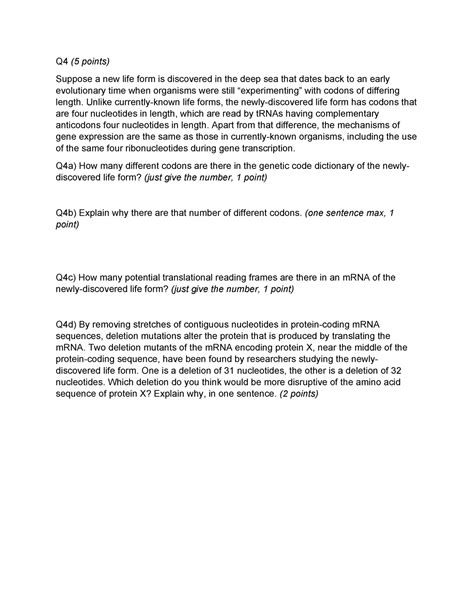 Q4 (5 points)

Suppose a new life form is discovered in the deep sea that dates back to an early evolutionary time when organisms were still "experimenting" with codons of differing length. Unlike currently-known life forms, the newly-discovered life form has codons that are four nucleotides in length, which are read by tRNAs having complementary anticodons four nucleotides in length. Apart from that difference, the mechanisms of gene expression are the same as those in currently-known organisms, including the use of the same four ribonucleotides during gene transcription.

Q4a) How many different codons are there in the genetic code dictionary of the newly-discovered life form? (just give the number, 1 point)

Q4b) Explain why there are that number of different codons. (one sentence max, 1 point)

Q4c) How many potential translational reading frames are there in an mRNA of the newly-discovered life form? (just give the number, 1 point)

Q4d) By removing stretches of contiguous nucleotides in protein-coding mRNA sequences, deletion mutations alter the protein that is produced by translating the mRNA. Two deletion mutants of the mRNA encoding protein X, near the middle of the protein-coding sequence, have been found by researchers studying the newly-discovered life form. One is a deletion of 31 nucleotides, the other is a deletion of 32 nucleotides. Which deletion do you think would be more disruptive of the amino acid sequence of protein X? Explain why, in one sentence. (2 points)